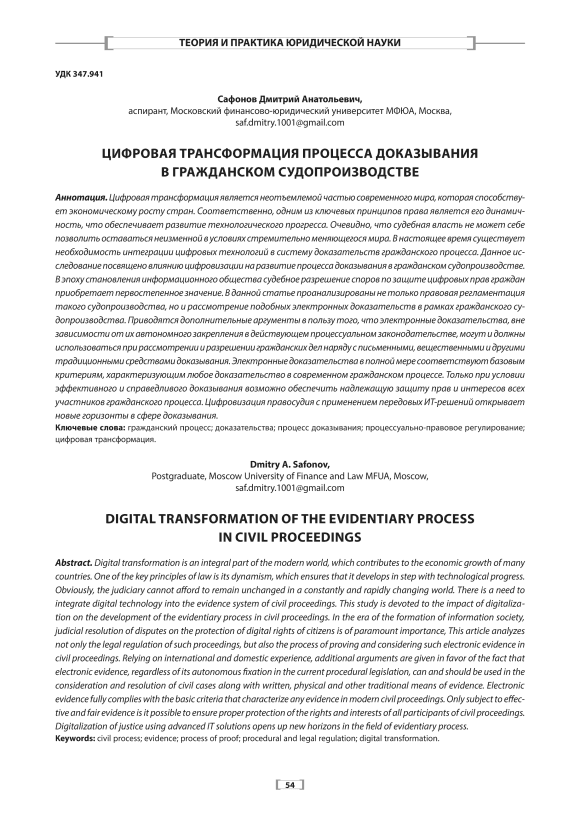 ТЕОРИЯ И ПРАКТИКА ЮРИДИЧЕСКОЙ НАУКИ

УДК 347.941

Сафонов Дмитрий Анатольевич,
аспирант, Московский финансово-юридический университет МФЮА, Москва,
saf.dmitry.1001@gmail.com

ЦИФРОВАЯ ТРАНСФОРМАЦИЯ ПРОЦЕССА ДОКАЗЫВАНИЯ В ГРАЖДАНСКОМ СУДОПРОИЗВОДСТВЕ

Аннотация. Цифровая трансформация является неотъемлемой частью современного мира, которая способствует экономическому росту стран. Соответственно, одним из ключевых принципов права является его динамичность, что обеспечивает развитие технологического прогресса. Очевидно, что судебная власть не может себе позволить оставаться неизменной в условиях стремительно меняющегося мира. В настоящее время существует необходимость интеграции цифровых технологий в систему доказательств гражданского процесса. Данное исследование посвящено влиянию цифровизации на развитие процесса доказывания в гражданском судопроизводстве. В эпоху становления информационного общества судебное разрешение споров по защите цифровых прав граждан приобретает первостепенное значение. В данной статье проанализированы не только правовая регламентация такого судопроизводства, но и рассмотрение подобных электронных доказательств в рамках гражданского судопроизводства. Приводятся дополнительные аргументы в пользу того, что электронные доказательства, вне зависимости от их автономного закрепления в действующем процессуальном законодательстве, могут и должны использоваться при рассмотрении и разрешении гражданских дел наряду с письменными, вещественными и другими традиционными средствами доказывания. Электронные доказательства в полной мере соответствуют базовым критериям, характеризующим любое доказательство в современном гражданском процессе. Только при условии эффективного и справедливого доказывания возможно обеспечить надлежащую защиту прав и интересов всех участников гражданского процесса. Цифровизация правосудия с применением передовых ИТ-решений открывает новые горизонты в сфере доказывания.
Ключевые слова: гражданский процесс; доказательства; процесс доказывания; процессуально-правовое регулирование; цифровая трансформация.

Dmitry A. Safonov,
Postgraduate, Moscow University of Finance and Law MFUA, Moscow,
saf.dmitry.1001@gmail.com

DIGITAL TRANSFORMATION OF THE EVIDENTIARY PROCESS IN CIVIL PROCEEDINGS

Abstract. Digital transformation is an integral part of the modern world, which contributes to the economic growth of many countries. One of the key principles of law is its dynamism, which ensures that it develops in step with technological progress. Obviously, the judiciary cannot afford to remain unchanged in a constantly and rapidly changing world. There is a need to integrate digital technology into the evidence system of civil proceedings. This study is devoted to the impact of digitalization on the development of the evidentiary process in civil proceedings. In the era of the formation of information society, judicial resolution of disputes on the protection of digital rights of citizens is of paramount importance, This article analyzes not only the legal regulation of such proceedings, but also the process of proving and considering such electronic evidence in civil proceedings. Relying on international and domestic experience, additional arguments are given in favor of the fact that electronic evidence, regardless of its autonomous fixation in the current procedural legislation, can and should be used in the consideration and resolution of civil cases along with written, physical and other traditional means of evidence. Electronic evidence fully complies with the basic criteria that characterize any evidence in modern civil proceedings. Only subject to effective and fair evidence is it possible to ensure proper protection of the rights and interests of all participants of civil proceedings. Digitalization of justice using advanced IT solutions opens up new horizons in the field of evidentiary process.
Keywords: civil process; evidence; process of proof; procedural and legal regulation; digital transformation.

54